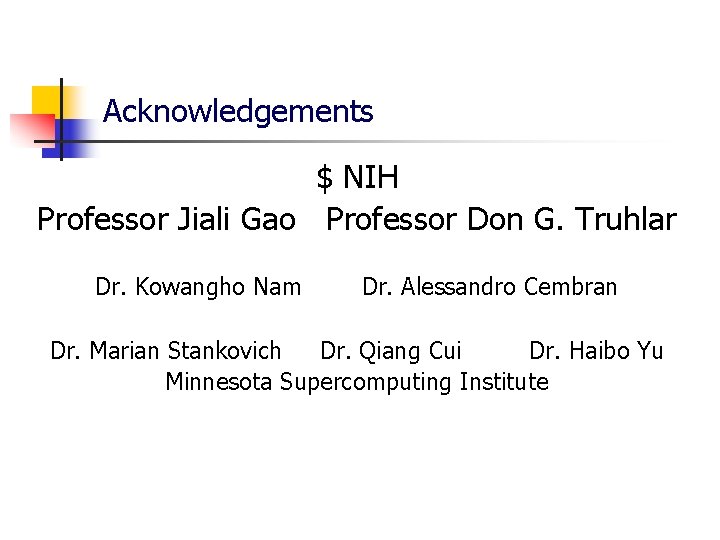 Acknowledgements

$ NIH

Professor Jiali Gao   Professor Don G. Truhlar

Dr. Kowangho Nam   Dr. Alessandro Cembran

Dr. Marian Stankovich   Dr. Qiang Cui   Dr. Haibo Yu
Minnesota Supercomputing Institute